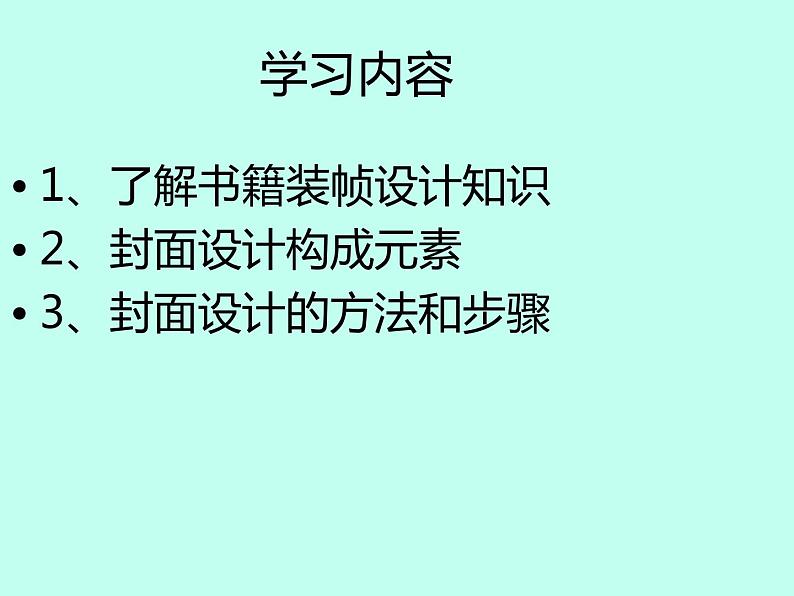 学习内容

• 1、了解书籍装帧设计知识
• 2、封面设计构成元素
• 3、封面设计的方法和步骤